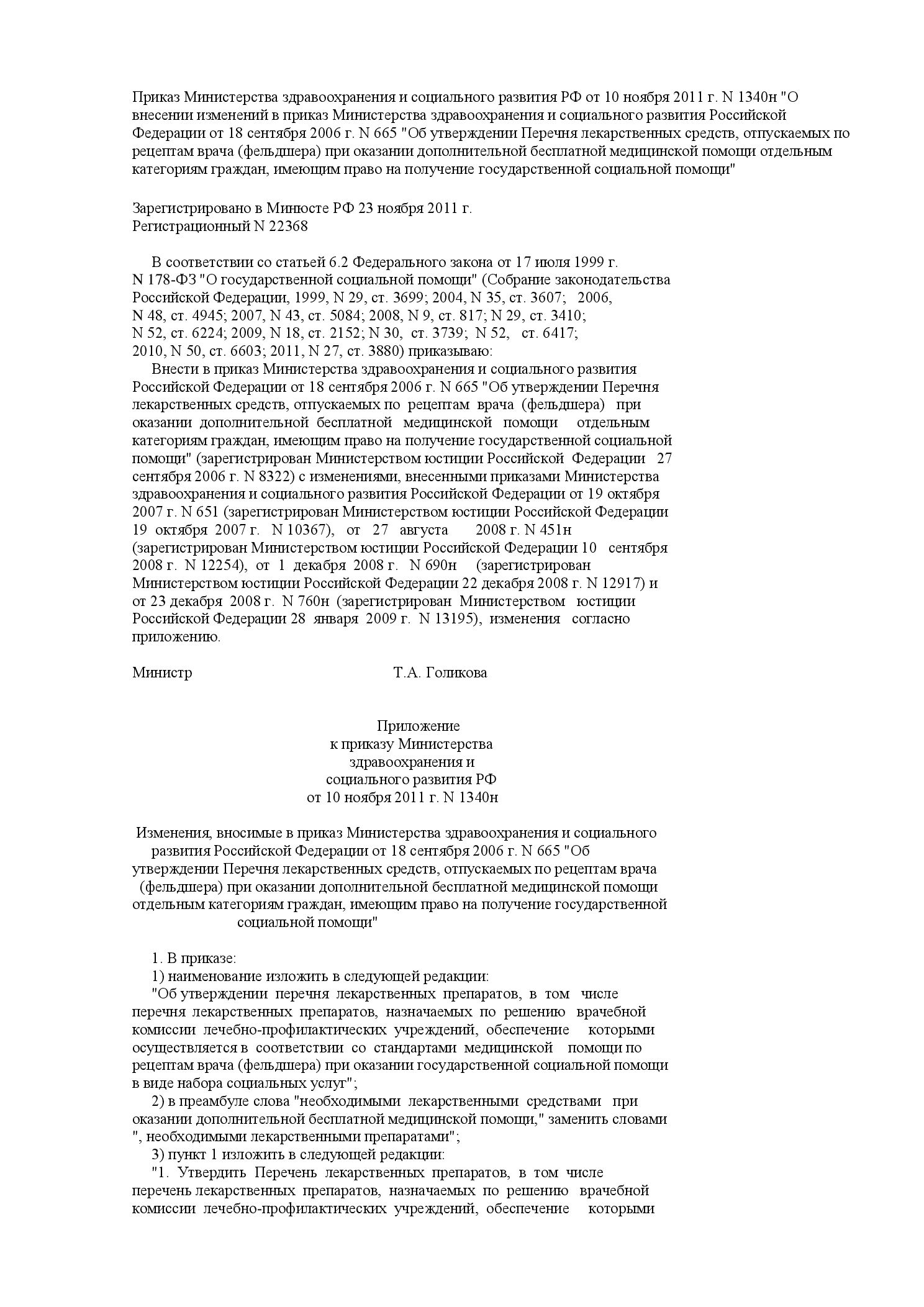 Приказ Министерства здравоохранения и социального развития РФ от 10 ноября 2011 г. N 1340н "О внесении изменений в приказ Министерства здравоохранения и социального развития Российской Федерации от 18 сентября 2006 г. N 665 "Об утверждении Перечня лекарственных средств, отпускаемых по рецептам врача (фельдшера) при оказании дополнительной бесплатной медицинской помощи отдельным категориям граждан, имеющим право на получение государственной социальной помощи"

Зарегистрировано в Минюсте РФ 23 ноября 2011 г.
Регистрационный N 22368

В соответствии со статьей 6.2 Федерального закона от 17 июля 1999 г. N 178-ФЗ "О государственной социальной помощи" (Собрание законодательства Российской Федерации, 1999, N 29, ст. 3699; 2004, N 35, ст. 3607; 2006, N 48, ст. 4945; 2007, N 43, ст. 5084; 2008, N 9, ст. 817; N 29, ст. 3410; N 52, ст. 6224; 2009, N 18, ст. 2152; N 30, ст. 3739; N 52, ст. 6417; 2010, N 50, ст. 6603; 2011, N 27, ст. 3880) приказываю:
Внести в приказ Министерства здравоохранения и социального развития Российской Федерации от 18 сентября 2006 г. N 665 "Об утверждении Перечня лекарственных средств, отпускаемых по рецептам врача (фельдшера) при оказании дополнительной бесплатной медицинской помощи отдельным категориям граждан, имеющим право на получение государственной социальной помощи" (зарегистрирован Министерством юстиции Российской Федерации 27 сентября 2006 г. N 8322) с изменениями, внесенными приказами Министерства здравоохранения и социального развития Российской Федерации от 19 октября 2007 г. N 651 (зарегистрирован Министерством юстиции Российской Федерации 19 октября 2007 г. N 10367), от 27 августа 2008 г. N 451н (зарегистрирован Министерством юстиции Российской Федерации 10 сентября 2008 г. N 12254), от 1 декабря 2008 г. N 690н (зарегистрирован Министерством юстиции Российской Федерации 22 декабря 2008 г. N 12917) и от 23 декабря 2008 г. N 760н (зарегистрирован Министерством юстиции Российской Федерации 28 января 2009 г. N 13195), изменения согласно приложению.

Министр Т.А. Голикова

Приложение
к приказу Министерства
здравоохранения и
социального развития РФ
от 10 ноября 2011 г. N 1340н

Изменения, вносимые в приказ Министерства здравоохранения и социального развития Российской Федерации от 18 сентября 2006 г. N 665 "Об утверждении Перечня лекарственных средств, отпускаемых по рецептам врача (фельдшера) при оказании дополнительной бесплатной медицинской помощи отдельным категориям граждан, имеющим право на получение государственной социальной помощи"

1. В приказе:
1) наименование изложить в следующей редакции:
"Об утверждении перечня лекарственных препаратов, в том числе перечня лекарственных препаратов, назначаемых по решению врачебной комиссии лечебно-профилактических учреждений, обеспечение которыми осуществляется в соответствии со стандартами медицинской помощи по рецептам врача (фельдшера) при оказании государственной социальной помощи в виде набора социальных услуг";
2) в преамбуле слова "необходимыми лекарственными средствами при оказании дополнительной бесплатной медицинской помощи," заменить словами ", необходимыми лекарственными препаратами";
3) пункт 1 изложить в следующей редакции:
"1. Утвердить Перечень лекарственных препаратов, в том числе перечень лекарственных препаратов, назначаемых по решению врачебной комиссии лечебно-профилактических учреждений, обеспечение которыми